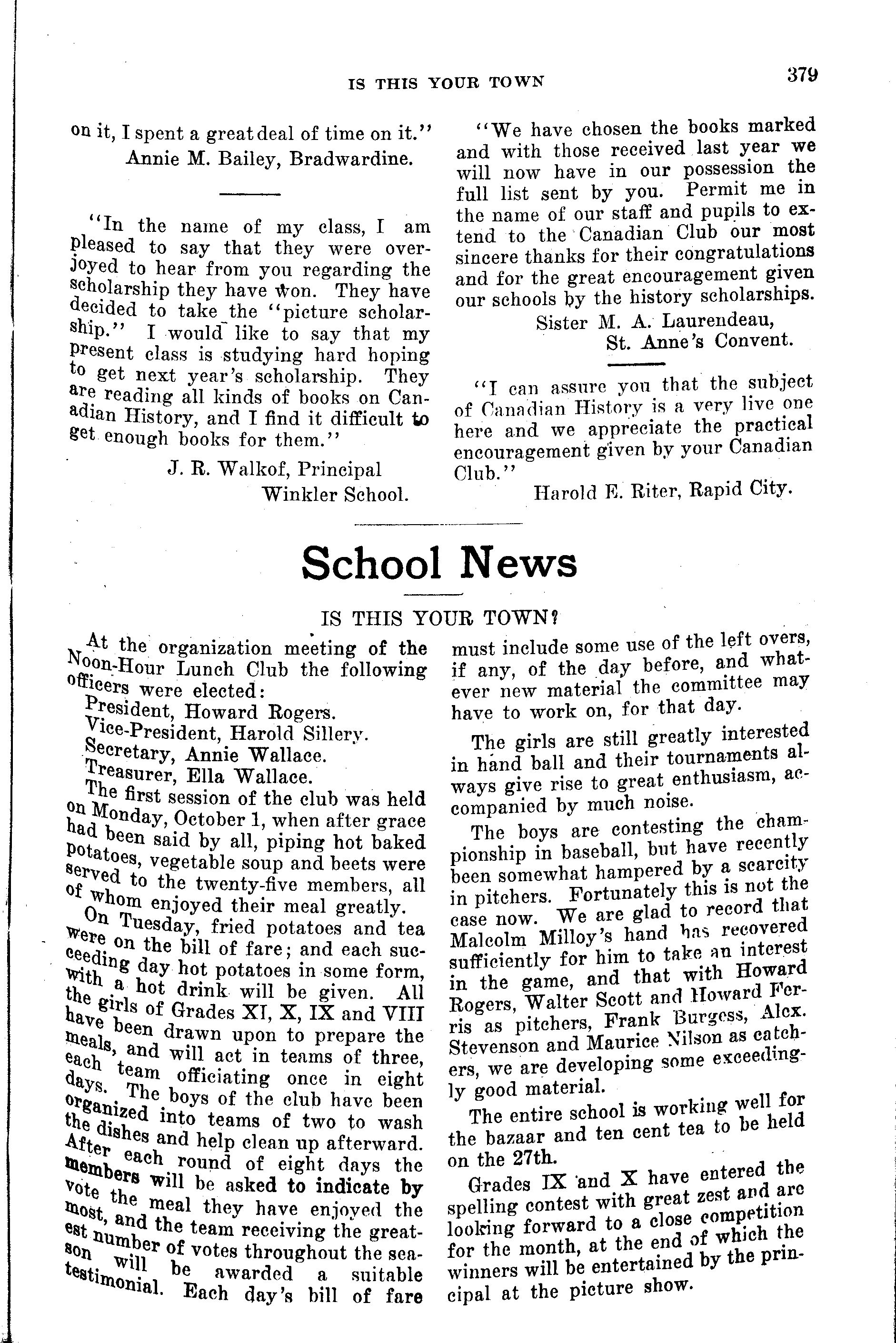 IS THIS YOUR TOWN

379

on it, I spent a great deal of time on it."
Annie M. Bailey, Bradwardine.

"In the name of my class, I am pleased to say that they were overjoyed to hear from you regarding the scholarship they have won. They have decided to take the "picture scholarship." I would like to say that my present class is studying hard hoping to get next year's scholarship. They are reading all kinds of books on Canadian History, and I find it difficult to get enough books for them."

J. R. Walkof, Principal
Winkler School.

"We have chosen the books marked and with those received last year we will now have in our possession the full list sent by you. Permit me in the name of our staff and pupils to extend to the Canadian Club our most sincere thanks for their congratulations and for the great encouragement given our schools by the history scholarships.

Sister M. A. Laurendeau,
St. Anne's Convent.

"I can assure you that the subject of Canadian History is a very live one here and we appreciate the practical encouragement given by your Canadian Club."

Harold E. Riter, Rapid City.

School News

IS THIS YOUR TOWN?

At the organization meeting of the Noon-Hour Lunch Club the following officers were elected:

President, Howard Rogers.
Vice-President, Harold Sillery.
Secretary, Annie Wallace.
Treasurer, Ella Wallace.

The first session of the club was held on Monday, October 1, when after grace had been said by all, piping hot baked potatoes, vegetable soup and beets were served to the twenty-five members, all of whom enjoyed their meal greatly.

On Tuesday, fried potatoes and tea were on the bill of fare; and each succeeding day hot potatoes in some form, with a hot drink will be given. All the girls of Grades XI, X, IX and VIII have been drawn upon to prepare the meals, and will act in teams of three, each team officiating once in eight days. The boys of the club have been organized into teams of two to wash the dishes and help clean up afterward. After each round of eight days the members will be asked to indicate by vote the meal they have enjoyed the most, and the team receiving the greatest number of votes throughout the season will be awarded a suitable testimonial. Each day's bill of fare must include some use of the left overs, if any, of the day before, and whatever new material the committee may have to work on, for that day.

The girls are still greatly interested in hand ball and their tournaments always give rise to great enthusiasm, accompanied by much noise.

The boys are contesting the championship in baseball, but have recently been somewhat hampered by a scarcity in pitchers. Fortunately this is not the case now. We are glad to record that Malcolm Milloy's hand has recovered sufficiently for him to take an interest in the game, and that with Howard Rogers, Walter Scott and Howard Ferris as pitchers, Frank Burgess, Alex. Stevenson and Maurice Nilson as catchers, we are developing some exceedingly good material.

The entire school is working well for the bazaar and ten cent tea to be held on the 27th.

Grades IX and X have entered the spelling contest with great zest and are looking forward to a close competition for the month, at the end of which the winners will be entertained by the principal at the picture show.